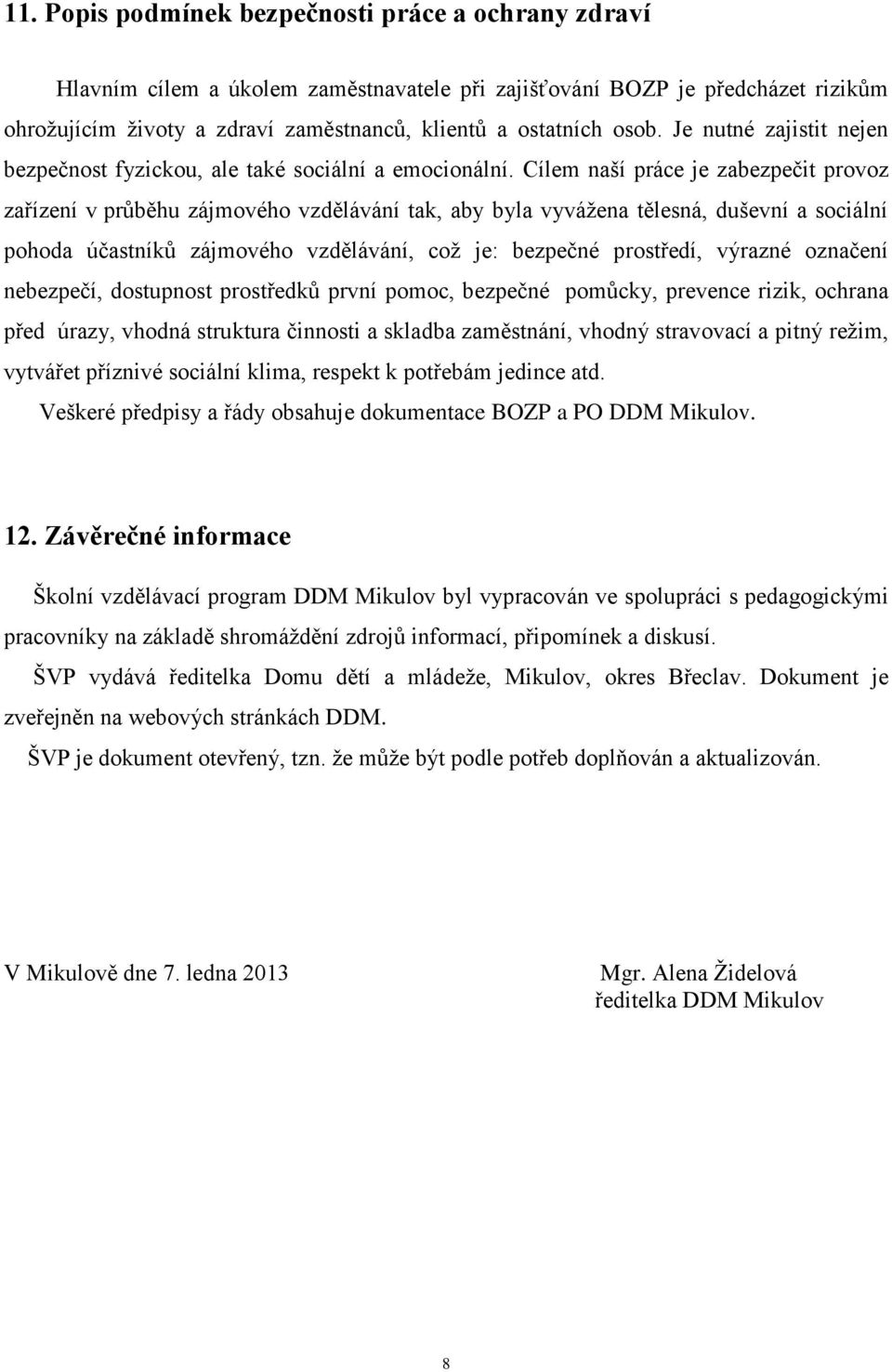 11. Popis podmínek bezpečnosti práce a ochrany zdraví

Hlavním cílem a úkolem zaměstnavatele při zajišťování BOZP je předcházet rizikům ohrožujícím životy a zdraví zaměstnanců, klientů a ostatních osob. Je nutné zajistit nejen bezpečnost fyzickou, ale také sociální a emocionální. Cílem naší práce je zabezpečit provoz zařízení v průběhu zájmového vzdělávání tak, aby byla vyvážena tělesná, duševní a sociální pohoda účastníků zájmového vzdělávání, což je: bezpečné prostředí, výrazné označení nebezpečí, dostupnost prostředků první pomoc, bezpečné pomůcky, prevence rizik, ochrana před úrazy, vhodná struktura činnosti a skladba zaměstnání, vhodný stravovací a pitný režim, vytvářet příznivé sociální klima, respekt k potřebám jedince atd.

Veškeré předpisy a řády obsahuje dokumentace BOZP a PO DDM Mikulov.

12. Závěrečné informace

Školní vzdělávací program DDM Mikulov byl vypracován ve spolupráci s pedagogickými pracovníky na základě shromáždění zdrojů informací, připomínek a diskusí.

ŠVP vydává ředitelka Domu dětí a mládeže, Mikulov, okres Břeclav. Dokument je zveřejněn na webových stránkách DDM.

ŠVP je dokument otevřený, tzn. že může být podle potřeb doplňován a aktualizován.

V Mikulově dne 7. ledna 2013

Mgr. Alena Židelová
ředitelka DDM Mikulov

8